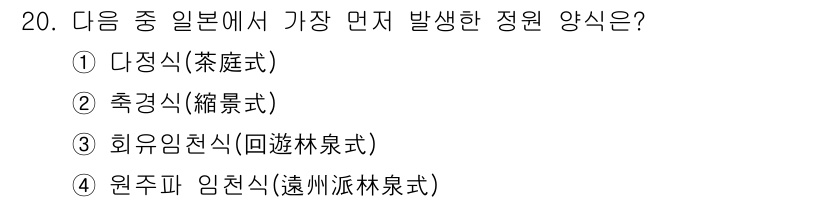 20. 다음 중 일본에서 가장 먼저 발생한 정원 양식은?

① 다정식(茶庭式)

② 축경식(縮景式)

③ 회유임천식(回遊林泉式)

④ 원주파 임천식(遠州派林泉式)